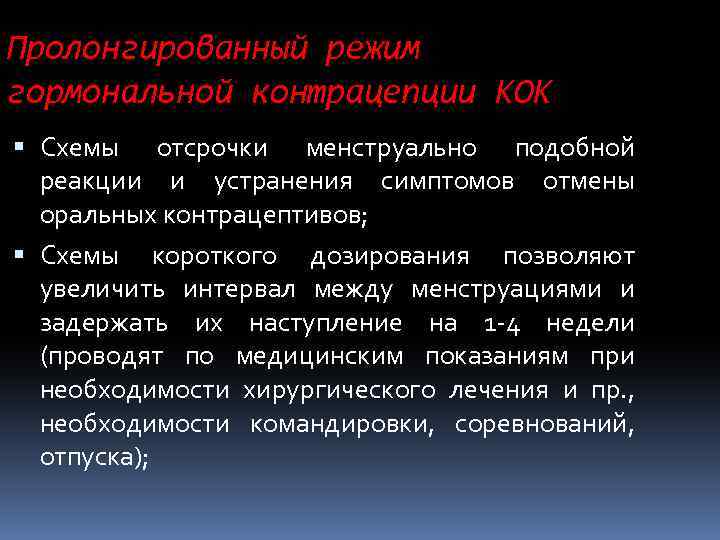 Пролонгированный режим гормональной контрацепции КОК

▪ Схемы отсрочки менструально подобной реакции и устранения симптомов отмены оральных контрацептивов;

▪ Схемы короткого дозирования позволяют увеличить интервал между менструациями и задержать их наступление на 1-4 недели (проводят по медицинским показаниям при необходимости хирургического лечения и пр., необходимости командировки, соревнований, отпуска);